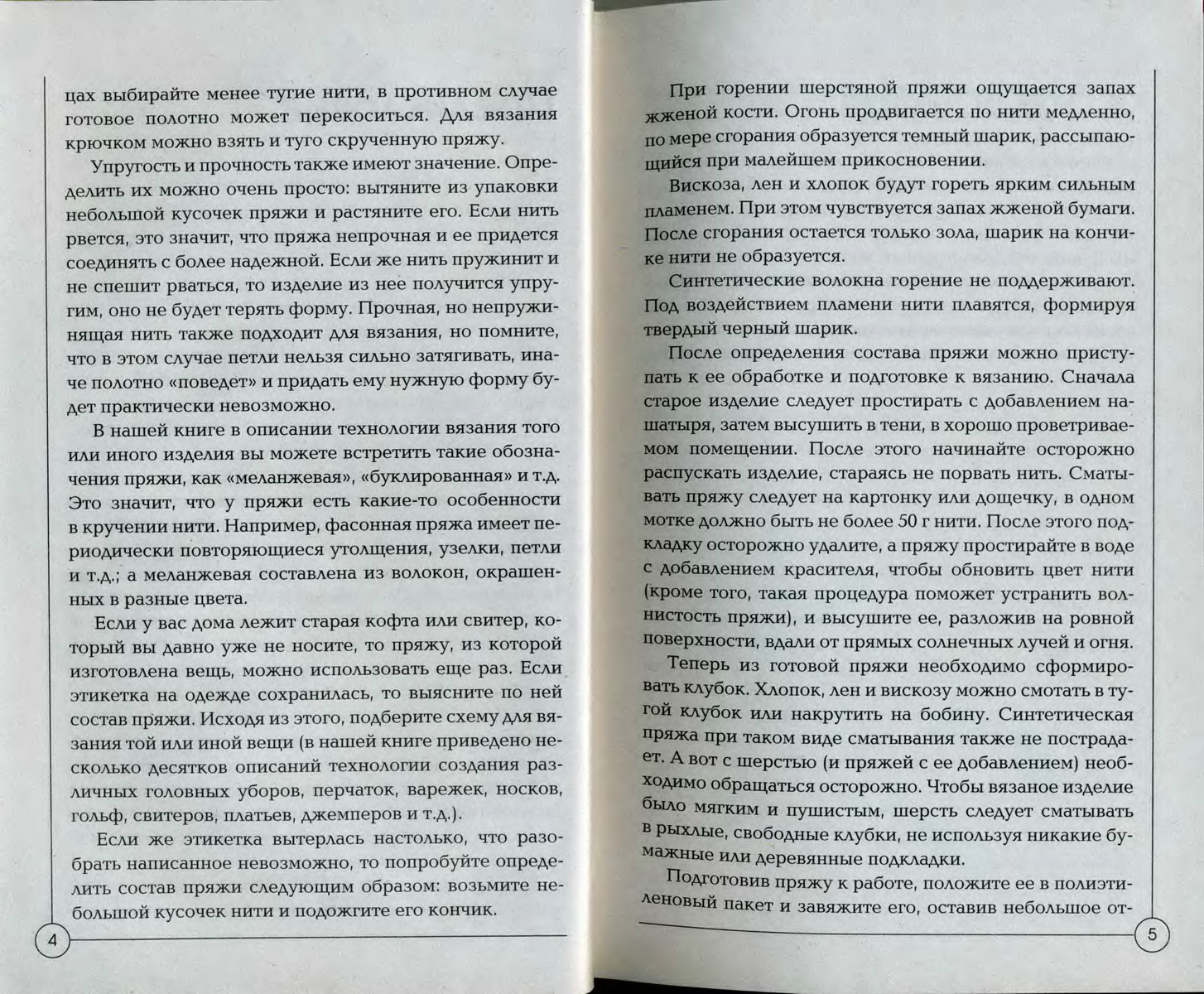 цах выбирайте менее тугие нити, в противном случае готовое полотно может перекоситься. Для вязания крючком можно взять и туго скрученную пряжу.

Упругость и прочность также имеют значение. Определить их можно очень просто: вытяните из упаковки небольшой кусочек пряжи и растяните его. Если нить рвется, это значит, что пряжа непрочная и ее придется соединять с более надежной. Если же нить пружинит и не спешит рваться, то изделие из нее получится упругим, оно не будет терять форму. Прочная, но непружинящая нить также подходит для вязания, но помните, что в этом случае петли нельзя сильно затягивать, иначе полотно «поведет» и придать ему нужную форму будет практически невозможно.

В нашей книге в описании технологии вязания того или иного изделия вы можете встретить такие обозначения пряжи, как «меланжевая», «буклированная» и т.д. Это значит, что у пряжи есть какие-то особенности в кручении нити. Например, фасонная пряжа имеет периодически повторяющиеся утолщения, узелки, петли и т.д.; а меланжевая составлена из волокон, окрашенных в разные цвета.

Если у вас дома лежит старая кофта или свитер, который вы давно уже не носите, то пряжу, из которой изготовлена вещь, можно использовать еще раз. Если этикетка на одежде сохранилась, то выясните по ней состав пряжи. Исходя из этого, подберите схему для вязания той или иной вещи (в нашей книге приведено несколько десятков описаний технологии создания различных головных уборов, перчаток, варежек, носков, гольф, свитеров, платьев, джемперов и т.д.).

Если же этикетка вытерлась настолько, что разобрать написанное невозможно, то попробуйте определить состав пряжи следующим образом: возьмите небольшой кусочек нити и подожгите его кончик.

4

При горении шерстяной пряжи ощущается запах жженой кости. Огонь продвигается по нити медленно, по мере сгорания образуется темный шарик, рассыпающийся при малейшем прикосновении.

Вискоза, лен и хлопок будут гореть ярким сильным пламенем. При этом чувствуется запах жженой бумаги. После сгорания остается только зола, шарик на кончике нити не образуется.

Синтетические волокна горение не поддерживают. Под воздействием пламени нити плавятся, формируя твердый черный шарик.

После определения состава пряжи можно приступать к ее обработке и подготовке к вязанию. Сначала старое изделие следует простирать с добавлением нашатыря, затем высушить в тени, в хорошо проветриваемом помещении. После этого начинайте осторожно распускать изделие, стараясь не порвать нить. Сматывать пряжу следует на картонку или дощечку, в одном мотке должно быть не более 50 г нити. После этого подкладку осторожно удалите, а пряжу простирайте в воде с добавлением красителя, чтобы обновить цвет нити (кроме того, такая процедура поможет устранить волнистость пряжи), и высушите ее, разложив на ровной поверхности, вдали от прямых солнечных лучей и огня.

Теперь из готовой пряжи необходимо сформировать клубок. Хлопок, лен и вискозу можно смотать в тугой клубок или накрутить на бобину. Синтетическая пряжа при таком виде сматывания также не пострадает. А вот с шерстью (и пряжей с ее добавлением) необходимо обращаться осторожно. Чтобы вязаное изделие было мягким и пушистым, шерсть следует сматывать в рыхлые, свободные клубки, не используя никакие бумажные или деревянные подкладки.

Подготовив пряжу к работе, положите ее в полиэтиленовый пакет и завяжите его, оставив небольшое от-

5